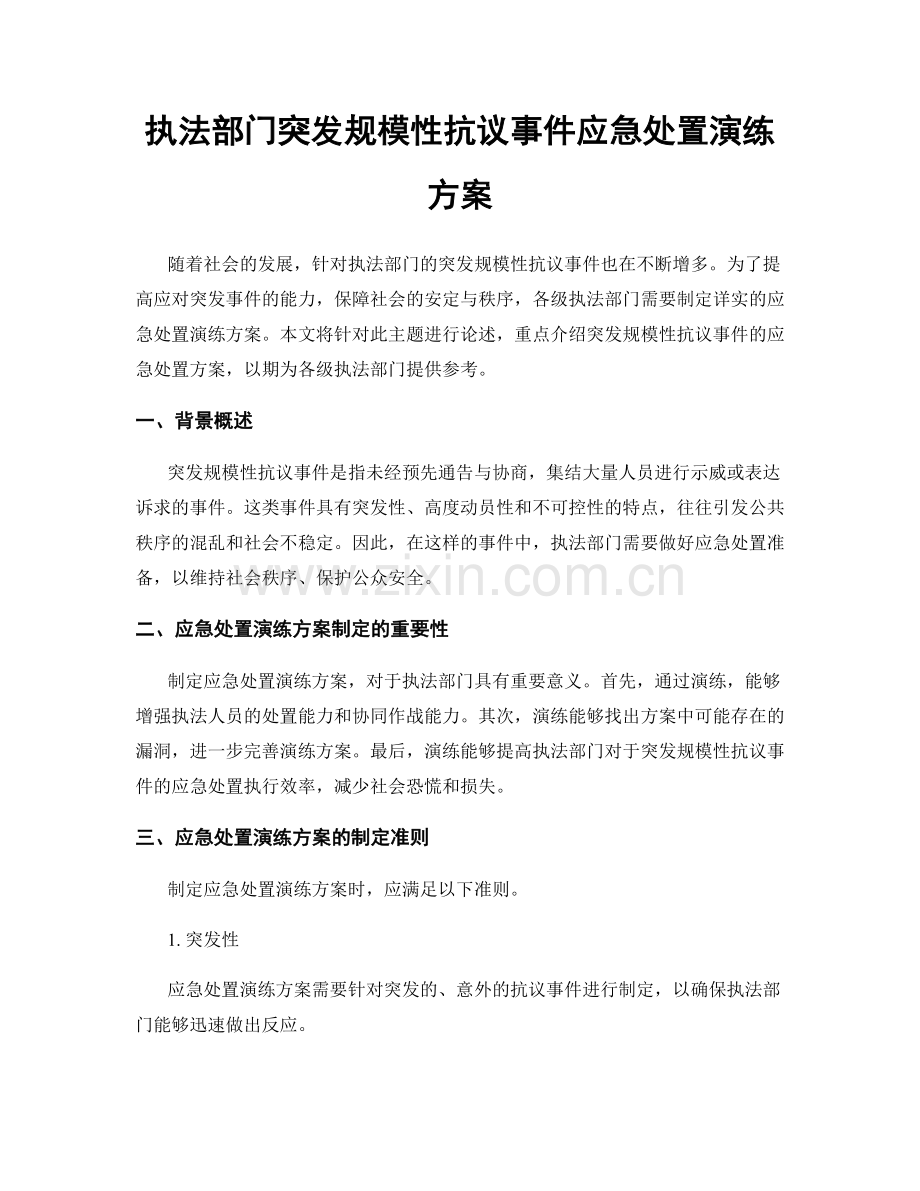 执法部门突发规模性抗议事件应急处置演练方案

随着社会的发展，针对执法部门的突发规模性抗议事件也在不断增多。为了提高应对突发事件的能力，保障社会的安定与秩序，各级执法部门需要制定详实的应急处置演练方案。本文将针对此主题进行论述，重点介绍突发规模性抗议事件的应急处置方案，以期为各级执法部门提供参考。

一、背景概述

突发规模性抗议事件是指未经预先通告与协商，集结大量人员进行示威或表达诉求的事件。这类事件具有突发性、高度动员性和不可控性的特点，往往引发公共秩序的混乱和社会不稳定。因此，在这样的事件中，执法部门需要做好应急处置准备，以维持社会秩序、保护公众安全。

www.zixin.com.cn

二、应急处置演练方案制定的重要性

制定应急处置演练方案，对于执法部门具有重要意义。首先，通过演练，能够增强执法人员的处置能力和协同作战能力。其次，演练能够找出方案中可能存在的漏洞，进一步完善演练方案。最后，演练能够提高执法部门对于突发规模性抗议事件的应急处置执行效率，减少社会恐慌和损失。

三、应急处置演练方案的制定准则

制定应急处置演练方案时，应满足以下准则。

1. 突发性

应急处置演练方案需要针对突发的、意外的抗议事件进行制定，以确保执法部门能够迅速做出反应。